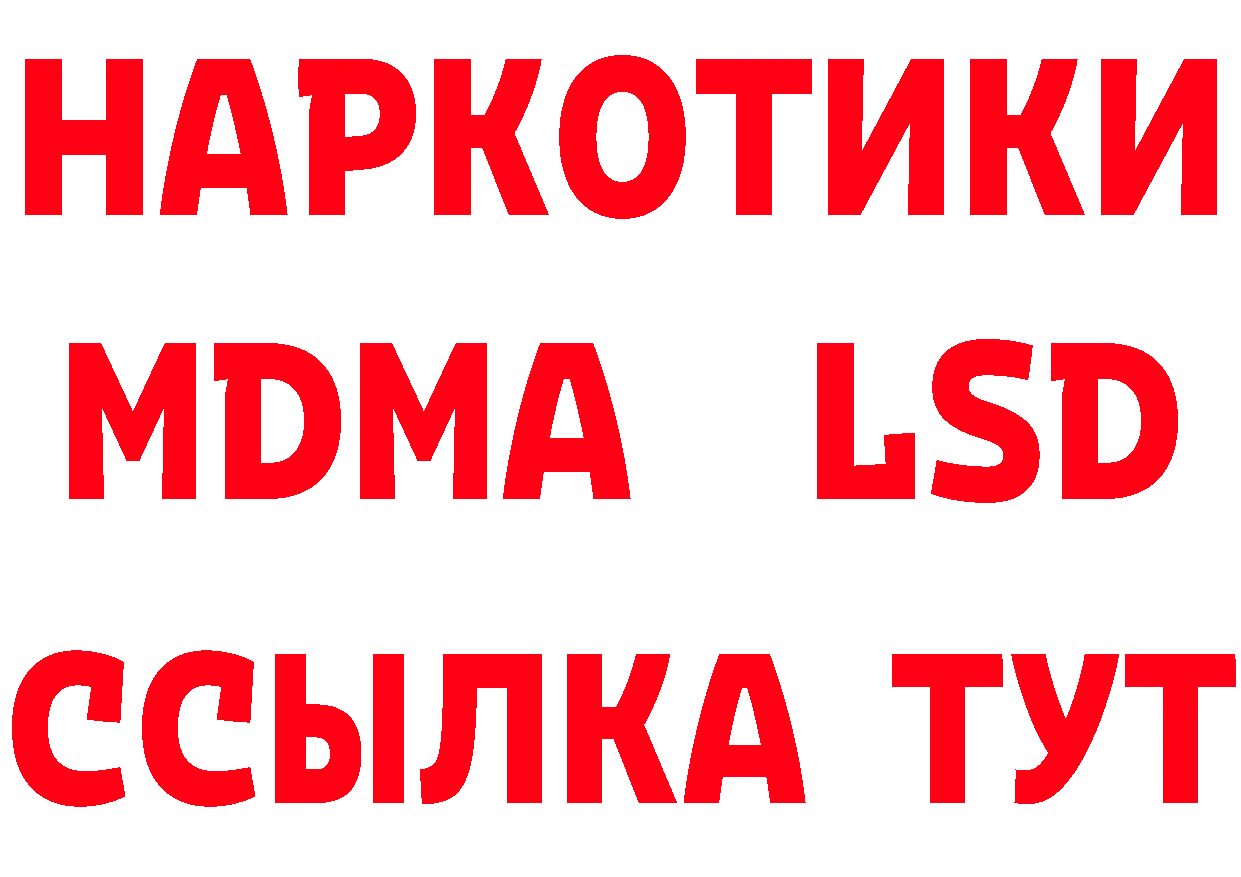 НАРКОТИКИ
MDMA LSD
ССЫЛКА ТУТ